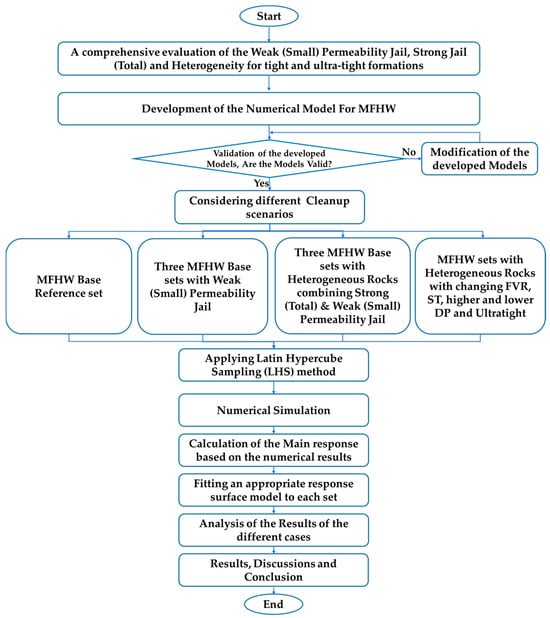 Start

A comprehensive evaluation of the Weak (Small) Permeability Jail, Strong Jail (Total) and Heterogeneity for tight and ultra-tight formations

Development of the Numerical Model For MFHW

Validation of the developed Models, Are the Models Valid?

No

Modification of the developed Models

Yes

Considering different Cleanup scenarios

MFHW Base Reference set

Three MFHW Base sets with Weak (Small) Permeability Jail

Three MFHW Base sets with Heterogeneous Rocks combining Strong (Total) & Weak (Small) Permeability Jail

MFHW sets with Heterogeneous Rocks with changing FVR, ST, higher and lower DP and Ultratight

Applying Latin Hypercube Sampling (LHS) method

Numerical Simulation

Calculation of the Main response based on the numerical results

Fitting an appropriate response surface model to each set

Analysis of the Results of the different cases

Results, Discussions and Conclusion

End